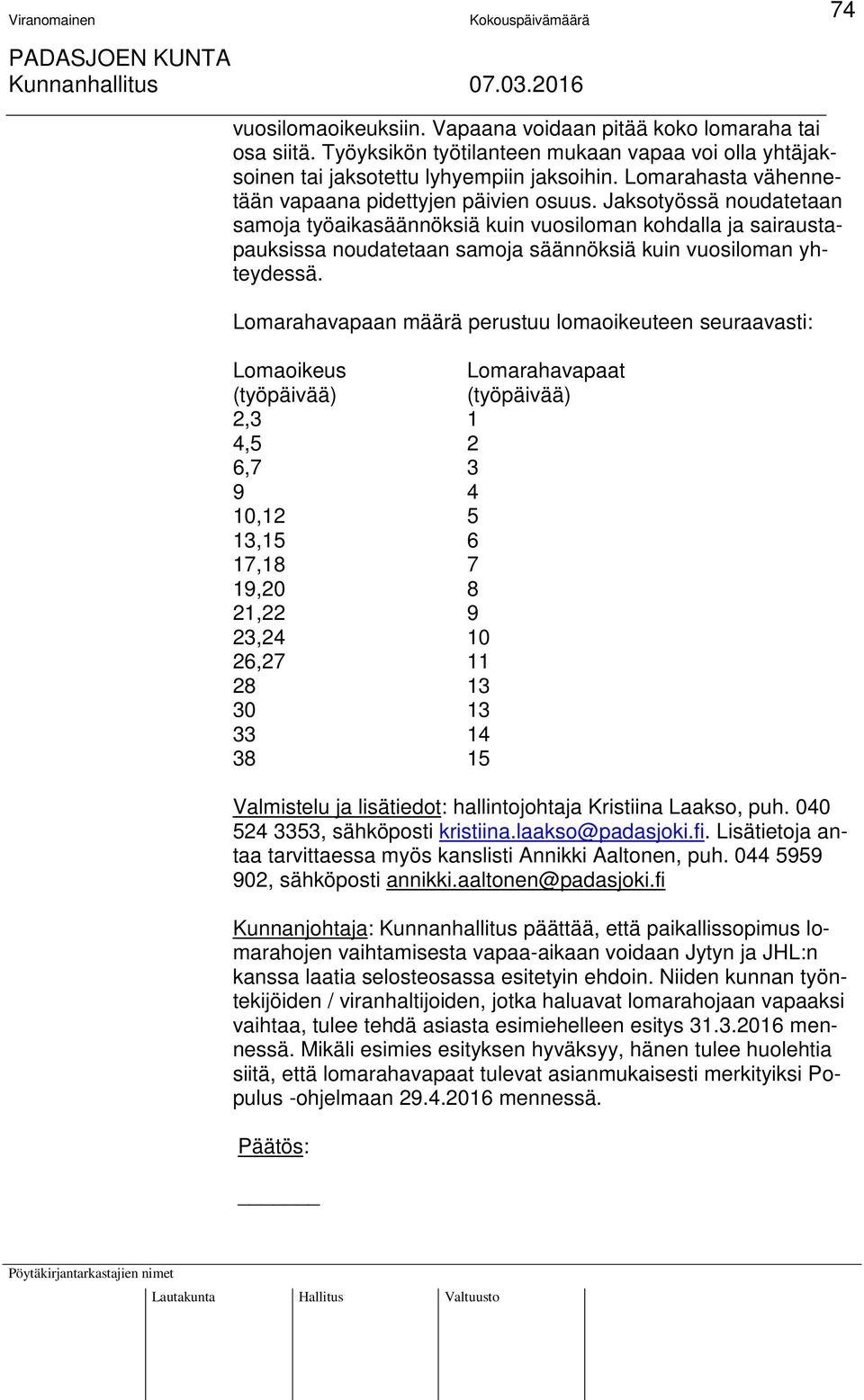 Viranomainen Kokouspäivämäärä 74

PADASJOEN KUNTA
Kunnanhallitus 07.03.2016

vuosilomaoikeuksiin. Vapaana voidaan pitää koko lomaraha tai osa siitä. Työyksikön työtilanteen mukaan vapaa voi olla yhtäjaksoinen tai jaksotettu lyhyempiin jaksoihin. Lomarahasta vähennetään vapaana pidettyjen päivien osuus. Jaksotyössä noudatetaan samoja työaikasäännöksiä kuin vuosiloman kohdalla ja sairaustapauksissa noudatetaan samoja säännöksiä kuin vuosiloman yhteydessä.

Lomarahavapaan määrä perustuu lomaoikeuteen seuraavasti:

| Lomaoikeus (työpäivää) | Lomarahavapaat (työpäivää) |
|---|---|
| 2,3 | 1 |
| 4,5 | 2 |
| 6,7 | 3 |
| 9 | 4 |
| 10,12 | 5 |
| 13,15 | 6 |
| 17,18 | 7 |
| 19,20 | 8 |
| 21,22 | 9 |
| 23,24 | 10 |
| 26,27 | 11 |
| 28 | 13 |
| 30 | 13 |
| 33 | 14 |
| 38 | 15 |

Valmistelu ja lisätiedot: hallintojohtaja Kristiina Laakso, puh. 040 524 3353, sähköposti kristiina.laakso@padasjoki.fi. Lisätietoja antaa tarvittaessa myös kanslisti Annikki Aaltonen, puh. 044 5959 902, sähköposti annikki.aaltonen@padasjoki.fi

Kunnanjohtaja: Kunnanhallitus päättää, että paikallissopimus lomarahojen vaihtamisesta vapaa-aikaan voidaan Jytyn ja JHL:n kanssa laatia selosteosassa esitetyin ehdoin. Niiden kunnan työntekijöiden / viranhaltijoiden, jotka haluavat lomarahojaan vapaaksi vaihtaa, tulee tehdä asiasta esimiehelleen esitys 31.3.2016 mennessä. Mikäli esimies esityksen hyväksyy, hänen tulee huolehtia siitä, että lomarahavapaat tulevat asianmukaisesti merkityiksi Populus -ohjelmaan 29.4.2016 mennessä.

Päätös:

Pöytäkirjantarkastajien nimet
Lautakunta Hallitus Valtuusto